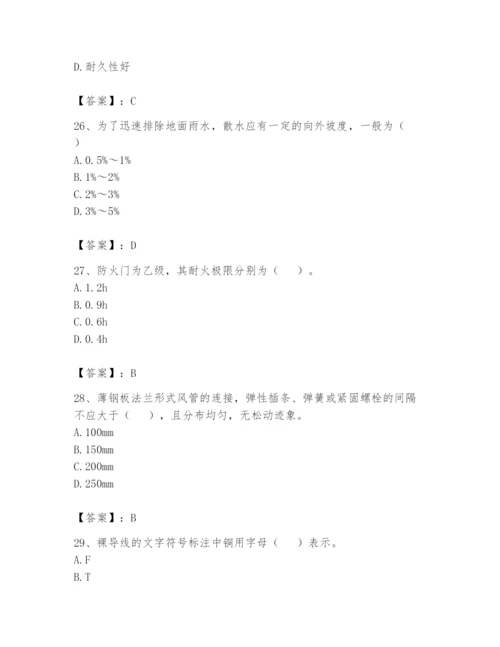 D.耐久性好

【答案】：C

26、为了迅速排除地面雨水，散水应有一定的向外坡度，一般为（ ）
A.0.5%～1%
B.1%～2%
C.2%～3%
D.3%～5%

【答案】：D

27、防火门为乙级，其耐火极限分别为（ ）。
A.1.2h
B.0.9h
C.0.6h
D.0.4h

【答案】：B

28、薄钢板法兰形式风管的连接，弹性插条、弹簧或紧固螺栓的间隔不应大于（ ），且分布均匀，无松动迹象。
A.100mm
B.150mm
C.200mm
D.250mm

【答案】：B

29、裸导线的文字符号标注中铜用字母（ ）表示。
A.F
B.T